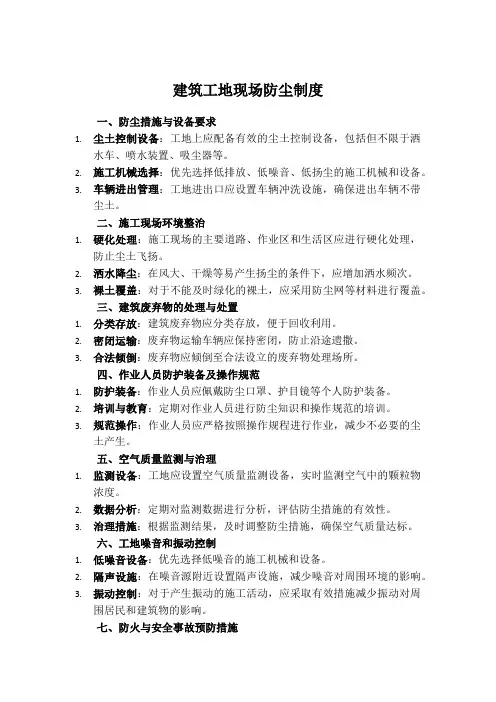 建筑工地现场防尘制度

一、防尘措施与设备要求

1. 尘土控制设备：工地上应配备有效的尘土控制设备，包括但不限于洒水车、喷水装置、吸尘器等。
2. 施工机械选择：优先选择低排放、低噪音、低扬尘的施工机械和设备。
3. 车辆进出管理：工地进出口应设置车辆冲洗设施，确保进出车辆不带尘土。

二、施工现场环境整治

1. 硬化处理：施工现场的主要道路、作业区和生活区应进行硬化处理，防止尘土飞扬。
2. 洒水降尘：在风大、干燥等易产生扬尘的条件下，应增加洒水频次。
3. 裸土覆盖：对于不能及时绿化的裸土，应采用防尘网等材料进行覆盖。

三、建筑废弃物的处理与处置

1. 分类存放：建筑废弃物应分类存放，便于回收利用。
2. 密闭运输：废弃物运输车辆应保持密闭，防止沿途遗撒。
3. 合法倾倒：废弃物应倾倒至合法设立的废弃物处理场所。

四、作业人员防护装备及操作规范

1. 防护装备：作业人员应佩戴防尘口罩、护目镜等个人防护装备。
2. 培训与教育：定期对作业人员进行防尘知识和操作规范的培训。
3. 规范操作：作业人员应严格按照操作规程进行作业，减少不必要的尘土产生。

五、空气质量监测与治理

1. 监测设备：工地应设置空气质量监测设备，实时监测空气中的颗粒物浓度。
2. 数据分析：定期对监测数据进行分析，评估防尘措施的有效性。
3. 治理措施：根据监测结果，及时调整防尘措施，确保空气质量达标。

六、工地噪音和振动控制

1. 低噪音设备：优先选择低噪音的施工机械和设备。
2. 隔声设施：在噪音源附近设置隔声设施，减少噪音对周围环境的影响。
3. 振动控制：对于产生振动的施工活动，应采取有效措施减少振动对周围居民和建筑物的影响。

七、防火与安全事故预防措施